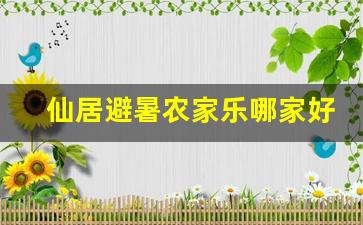 仙居避暑农家乐哪家好